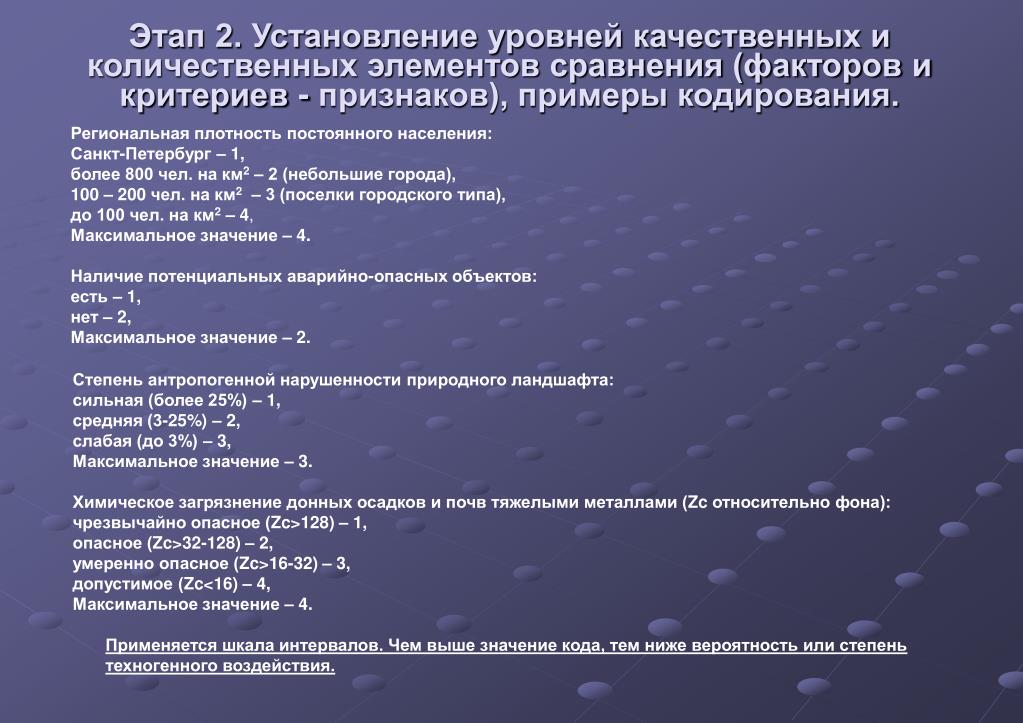 Этап 2. Установление уровней качественных и количественных элементов сравнения (факторов и критериев - признаков), примеры кодирования.

Региональная плотность постоянного населения:
Санкт-Петербург – 1,
более 800 чел. на км$^2$ – 2 (небольшие города),
100 – 200 чел. на км$^2$ – 3 (поселки городского типа),
до 100 чел. на км$^2$ – 4,
Максимальное значение – 4.

Наличие потенциальных аварийно-опасных объектов:
есть – 1,
нет – 2,
Максимальное значение – 2.

Степень антропогенной нарушенности природного ландшафта:
сильная (более 25%) – 1,
средняя (3-25%) – 2,
слабая (до 3%) – 3,
Максимальное значение – 3.

Химическое загрязнение донных осадков и почв тяжелыми металлами (Zc относительно фона):
чрезвычайно опасное (Zc>128) – 1,
опасное (Zc>32-128) – 2,
умеренно опасное (Zc>16-32) – 3,
допустимое (Zc<16) – 4,
Максимальное значение – 4.

Применяется шкала интервалов. Чем выше значение кода, тем ниже вероятность или степень техногенного воздействия.